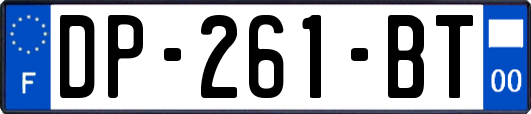 F
DP-261-BT
00